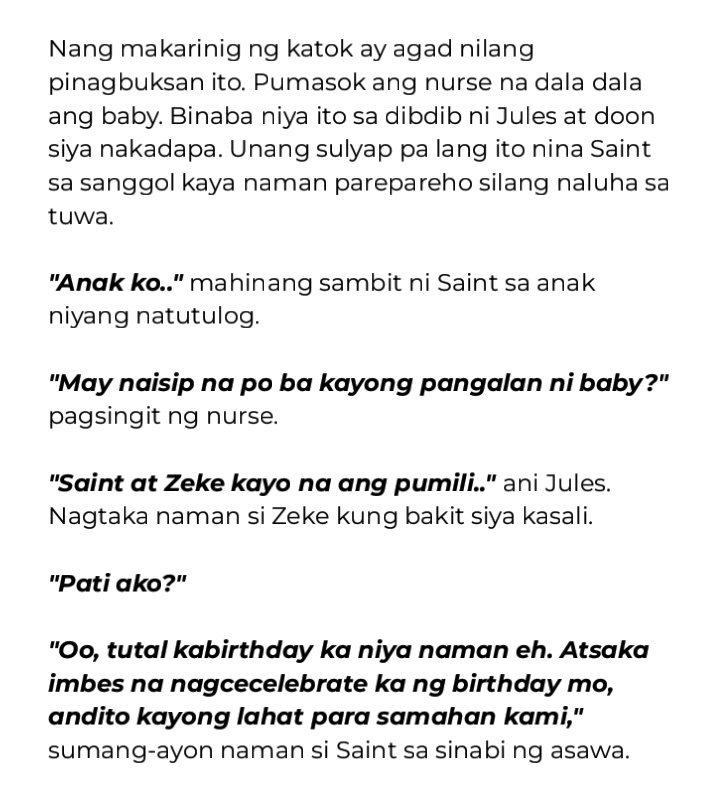 Nang makarinig ng katok ay agad nilang pinagbuksan ito. Pumasok ang nurse na dala dala ang baby. Binaba niya ito sa dibdib ni Jules at doon siya nakadapa. Unang sulyap pa lang ito nina Saint sa sanggol kaya naman parepareho silang naluha sa tuwa.

"Anak ko.." mahinang sambit ni Saint sa anak niyang natutulog.

"May naisip na po ba kayong pangalan ni baby?" pagsingit ng nurse.

"Saint at Zeke kayo na ang pumili.." ani Jules. Nagtaka naman si Zeke kung bakit siya kasali.

"Pati ako?"

"Oo, tutal kabirthday ka niya naman eh. Atsaka imbes na nagcecelebrate ka ng birthday mo, andito kayong lahat para samahan kami," sumang-ayon naman si Saint sa sinabi ng asawa.